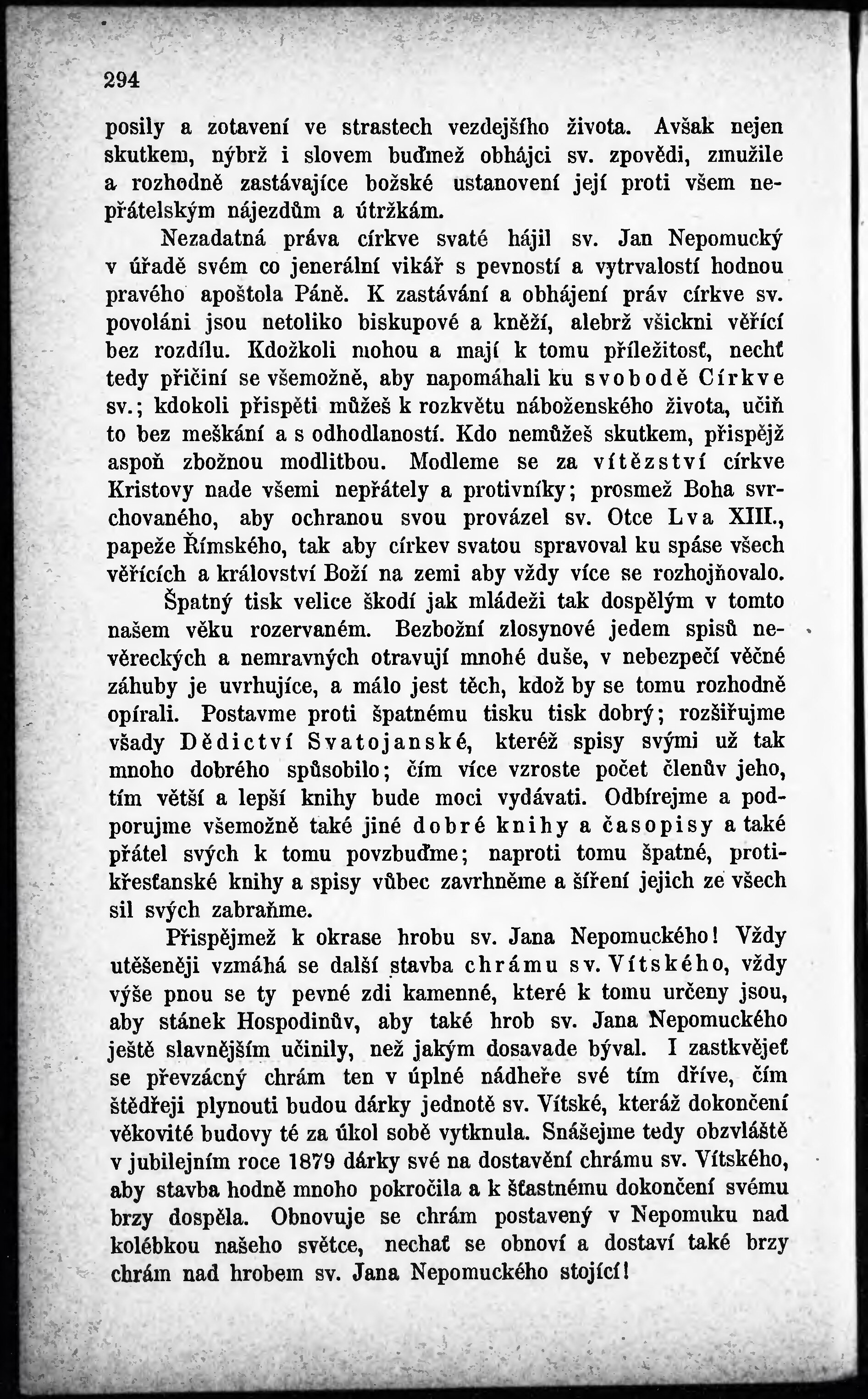 294

posily a zotavení ve strastech vezdejšího života. Avšak nejen skutkem, nýbrž i slovem buďmež obhájci sv. zpovědi, zmužile a rozhodně zastávajíce božské ustanovení její proti všem nepřátelským nájezdům a útržkám.

Nezadatná práva církve svaté hájil sv. Jan Nepomucký v úřadě svém co jenerální vikář s pevností a vytrvalostí hodnou pravého apoštola Páně. K zastávání a obhájení práv církve sv. povoláni jsou netoliko biskupové a kněží, alebrž všickni věřící bez rozdílu. Kdožkoli mohou a mají k tomu příležitosť, nechť tedy přičiní se všemožně, aby napomáhali ku svobodě Církve sv.; kdokoli přispěti můžeš k rozkvětu náboženského života, učiň to bez meškání a s odhodlaností. Kdo nemůžeš skutkem, přispějž aspoň zbožnou modlitbou. Modleme se za vítězství církve Kristovy nade všemi nepřátely a protivníky; prosmež Boha svrchovaného, aby ochranou svou provázel sv. Otce Lva XIII., papeže Římského, tak aby církev svatou spravoval ku spáse všech věřících a království Boží na zemi aby vždy více se rozhojňovalo.

Špatný tisk velice škodí jak mládeži tak dospělým v tomto našem věku rozervaném. Bezbožní zlosynové jedem spisů nevěreckých a nemravných otravují mnohé duše, v nebezpečí věčné záhuby je uvrhujíce, a málo jest těch, kdož by se tomu rozhodně opírali. Postavme proti špatnému tisku tisk dobrý; rozšiřujme všady Dědictví Svatojanské, kteréž spisy svými už tak mnoho dobrého spůsobilo; čím více vzroste počet členův jeho, tím větší a lepší knihy bude moci vydávati. Odbírejme a podporujme všemožně také jiné dobré knihy a časopisy a také přátel svých k tomu povzbuďme; naproti tomu špatné, protikřesťanské knihy a spisy vůbec zavrhněme a šíření jejich ze všech sil svých zabraňme.

Přispějmež k okrase hrobu sv. Jana Nepomuckého! Vždy utěšeněji vzmáhá se další stavba chrámu sv. Vítského, vždy výše pnou se ty pevné zdi kamenné, které k tomu určeny jsou, aby stánek Hospodinův, aby také hrob sv. Jana Nepomuckého ještě slavnějším učinily, než jakým dosavade býval. I zastkvějeť se převzácný chrám ten v úplné nádheře své tím dříve, čím štědřeji plynouti budou dárky jednotě sv. Vítské, kteráž dokončení věkovité budovy té za úkol sobě vytknula. Snášejme tedy obzvláště v jubilejním roce 1879 dárky své na dostavění chrámu sv. Vítského, aby stavba hodně mnoho pokročila a k šťastnému dokončení svému brzy dospěla. Obnovuje se chrám postavený v Nepomuku nad kolébkou našeho světce, nechať se obnoví a dostaví také brzy chrám nad hrobem sv. Jana Nepomuckého stojící!